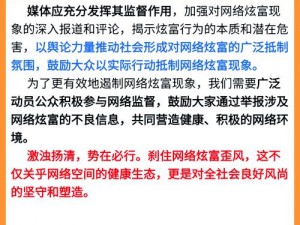 媒体应充分发挥其监督作用，加强对网络炫富现象的深入报道和评论，揭示炫富行为的本质和潜在危害，以舆论力量推动社会形成对网络炫富的广泛抵制氛围，鼓励大众以实际行动抵制网络炫富现象。

为了更有效地遏制网络炫富现象，我们需要广泛动员公众积极参与网络监督，鼓励大家通过举报涉及网络炫富的不良信息，共同营造健康、积极的网络环境。

激浊扬清，势在必行。刹住网络炫富歪风，这不仅关乎网络空间的健康生态，更是对全社会良好风尚的坚守和塑造。